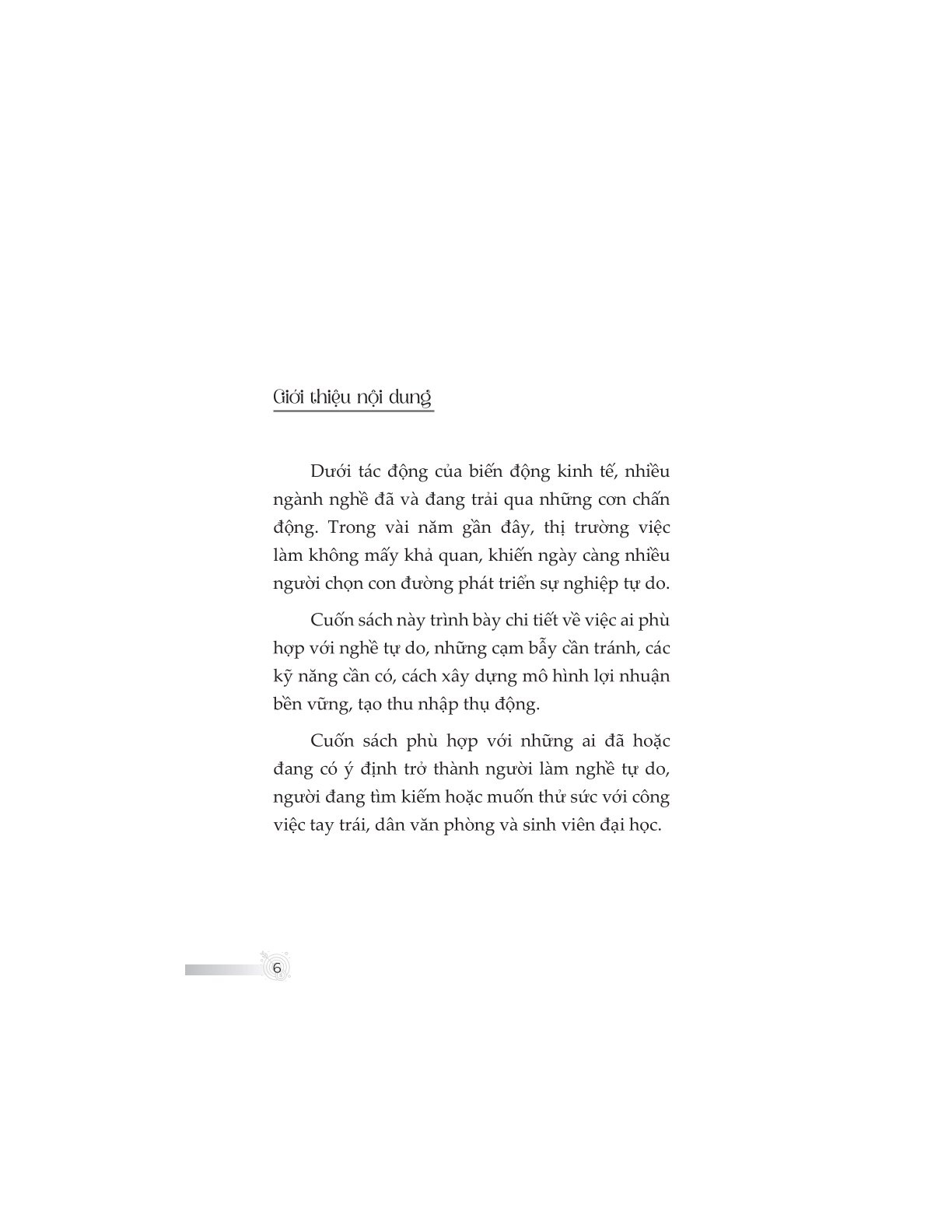 Giới thiệu nội dung

Dưới tác động của biến động kinh tế, nhiều ngành nghề đã và đang trải qua những cơn chấn động. Trong vài năm gần đây, thị trường việc làm không mấy khả quan, khiến ngày càng nhiều người chọn con đường phát triển sự nghiệp tự do.

Cuốn sách này trình bày chi tiết về việc ai phù hợp với nghề tự do, những cạm bẫy cần tránh, các kỹ năng cần có, cách xây dựng mô hình lợi nhuận bền vững, tạo thu nhập thụ động.

Cuốn sách phù hợp với những ai đã hoặc đang có ý định trở thành người làm nghề tự do, người đang tìm kiếm hoặc muốn thử sức với công việc tay trái, dân văn phòng và sinh viên đại học.

6